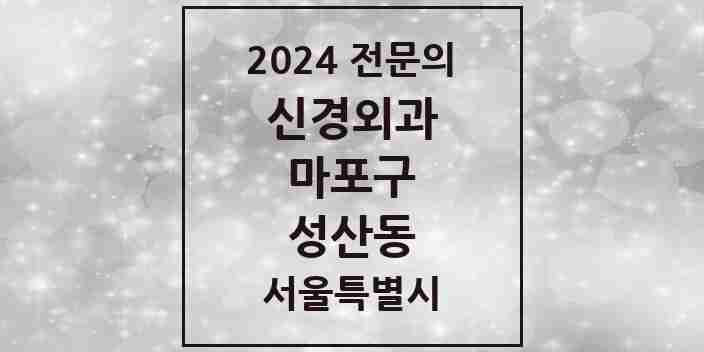 2024 전문의
신경외과
마포구
성산동
서울특별시